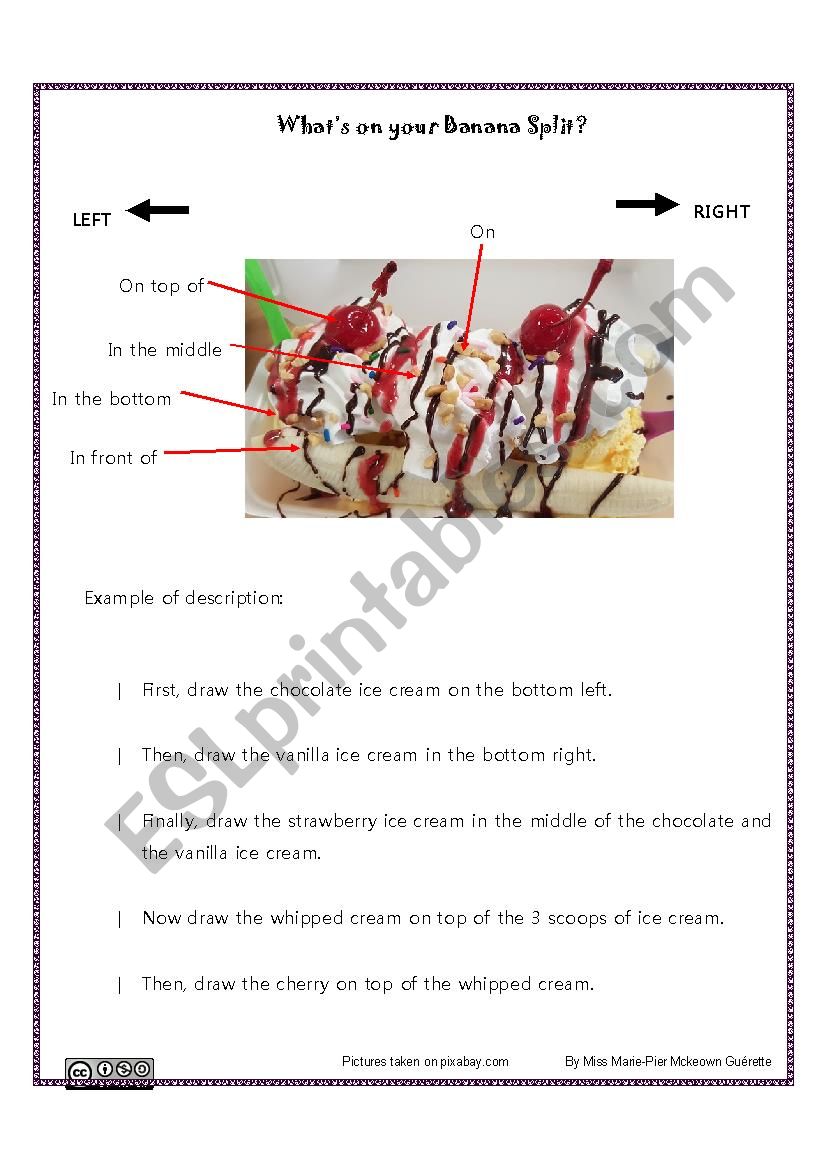 What's on your Banana Split?

LEFT

RIGHT

On

On top of

In the middle

In the bottom

In front of

ESLprintables.com

Example of description:

| First, draw the chocolate ice cream on the bottom left.

| Then, draw the vanilla ice cream in the bottom right.

| Finally, draw the strawberry ice cream in the middle of the chocolate and the vanilla ice cream.

| Now draw the whipped cream on top of the 3 scoops of ice cream.

| Then, draw the cherry on top of the whipped cream.

Pictures taken on pixabay.com

By Miss Marie-Pier Mckeown Guérette